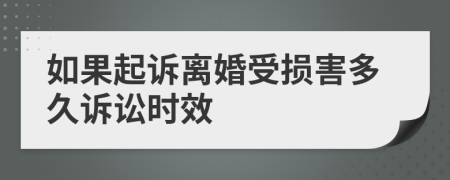 如果起诉离婚受损害多久诉讼时效